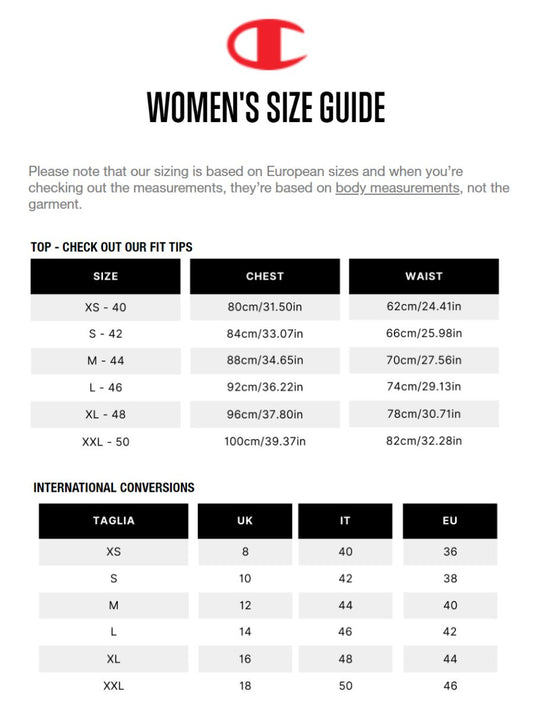 WOMEN'S SIZE GUIDE

Please note that our sizing is based on European sizes and when you're checking out the measurements, they're based on body measurements, not the garment.

TOP - CHECK OUT OUR FIT TIPS

| SIZE | CHEST | WAIST |
|---|---|---|
| XS - 40 | 80cm/31.50in | 62cm/24.41in |
| S - 42 | 84cm/33.07in | 66cm/25.98in |
| M - 44 | 88cm/34.65in | 70cm/27.56in |
| L - 46 | 92cm/36.22in | 74cm/29.13in |
| XL - 48 | 96cm/37.80in | 78cm/30.71in |
| XXL - 50 | 100cm/39.37in | 82cm/32.28in |

INTERNATIONAL CONVERSIONS

| TAGLIA | UK | IT | EU |
|---|---|---|---|
| XS | 8 | 40 | 36 |
| S | 10 | 42 | 38 |
| M | 12 | 44 | 40 |
| L | 14 | 46 | 42 |
| XL | 16 | 48 | 44 |
| XXL | 18 | 50 | 46 |